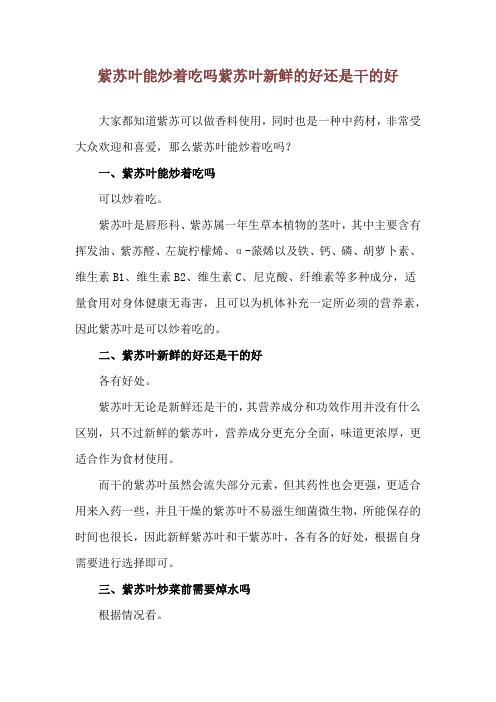 紫苏叶能炒着吃吗紫苏叶新鲜的好还是干的好

大家都知道紫苏可以做香料使用，同时也是一种中药材，非常受大众欢迎和喜爱，那么紫苏叶能炒着吃吗？

一、紫苏叶能炒着吃吗

可以炒着吃。

紫苏叶是唇形科、紫苏属一年生草本植物的茎叶，其中主要含有挥发油、紫苏醛、左旋柠檬烯、α-蒎烯以及铁、钙、磷、胡萝卜素、维生素 B1、维生素 B2、维生素 C、尼克酸、纤维素等多种成分，适量食用对身体健康无毒害，且可以为机体补充一定所必须的营养素，因此紫苏叶是可以炒着吃的。

二、紫苏叶新鲜的好还是干的好

各有好处。

紫苏叶无论是新鲜还是干的，其营养成分和功效作用并没有什么区别，只不过新鲜的紫苏叶，营养成分更充分全面，味道更浓厚，更适合作为食材使用。

而干的紫苏叶虽然会流失部分元素，但其药性也会更强，更适合用来入药一些，并且干燥的紫苏叶不易滋生细菌微生物，所能保存的时间也很长，因此新鲜紫苏叶和干紫苏叶，各有各的好处，根据自身需要进行选择即可。

三、紫苏叶炒菜前需要焯水吗

根据情况看。